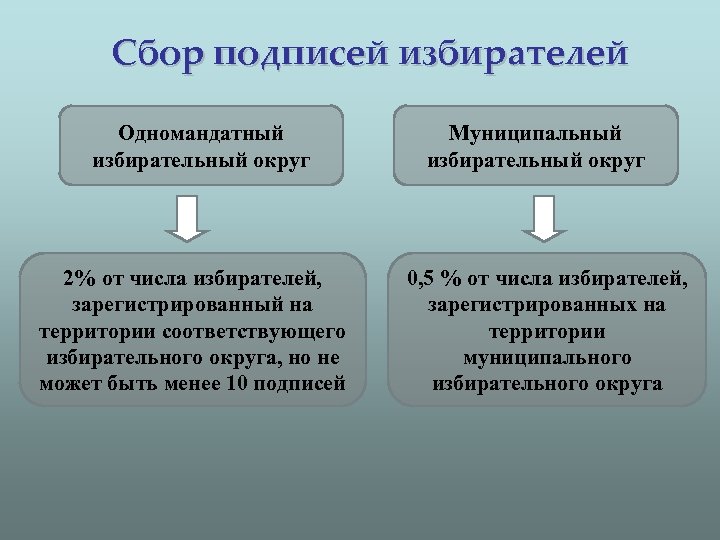 Сбор подписей избирателей

Одномандатный избирательный округ

2% от числа избирателей, зарегистрированный на территории соответствующего избирательного округа, но не может быть менее 10 подписей

Муниципальный избирательный округ

0,5 % от числа избирателей, зарегистрированных на территории муниципального избирательного округа